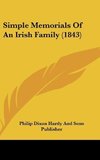 Simple Memorials Of An Irish Family (1843)

Philip Dixon Hardy And Sons Publisher